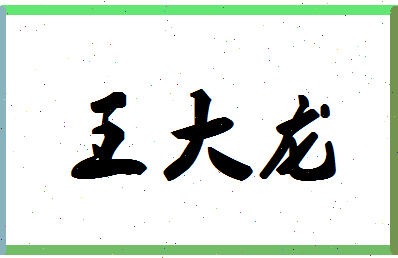 王大龙